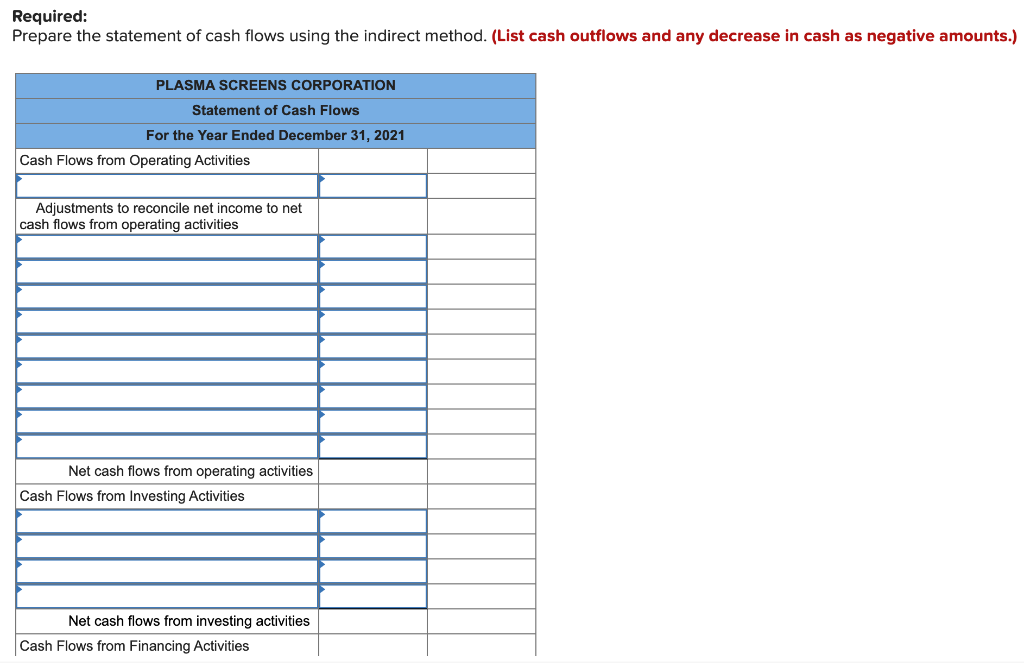 Required:
Prepare the statement of cash flows using the indirect method. (List cash outflows and any decrease in cash as negative amounts.)

| PLASMA SCREENS CORPORATION | | |
|---|---|---|
| Statement of Cash Flows | | |
| For the Year Ended December 31, 2021 | | |
| Cash Flows from Operating Activities | | |
| | | |
| Adjustments to reconcile net income to net cash flows from operating activities | | |
| | | |
| | | |
| | | |
| | | |
| | | |
| | | |
| | | |
| | | |
| Net cash flows from operating activities | | |
| Cash Flows from Investing Activities | | |
| | | |
| | | |
| | | |
| | | |
| Net cash flows from investing activities | | |
| Cash Flows from Financing Activities | | |